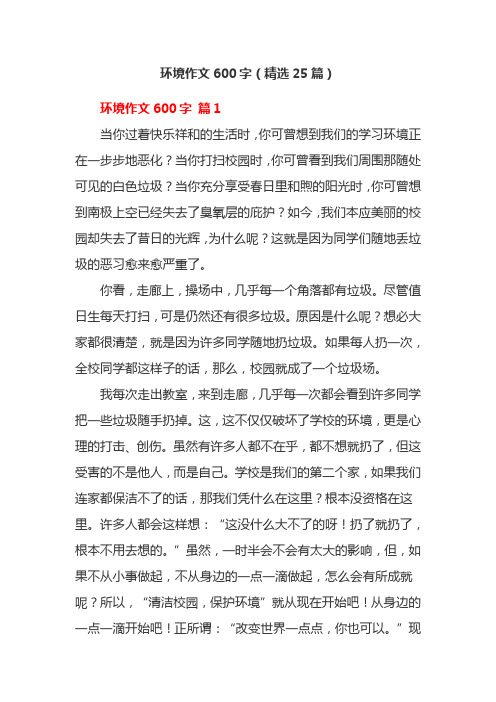 环境作文 600 字（精选 25 篇）

环境作文 600 字 篇 1

当你过着快乐祥和的生活时，你可曾想到我们的学习环境正在一步步地恶化？当你打扫校园时，你可曾看到我们周围那随处可见的白色垃圾？当你充分享受春日里和煦的阳光时，你可曾想到南极上空已经失去了臭氧层的庇护？如今，我们本应美丽的校园却失去了昔日的光辉，为什么呢？这就是因为同学们随地丢垃圾的恶习愈来愈严重了。

你看，走廊上，操场中，几乎每一个角落都有垃圾。尽管值日生每天打扫，可是仍然还有很多垃圾。原因是什么呢？想必大家都很清楚，就是因为许多同学随地扔垃圾。如果每人扔一次，全校同学都这样子的话，那么，校园就成了一个垃圾场。

我每次走出教室，来到走廊，几乎每一次都会看到许多同学把一些垃圾随手扔掉。这，这不仅仅破坏了学校的环境，更是心理的打击、创伤。虽然有许多人都不在乎，都不想就扔了，但这受害的不是他人，而是自己。学校是我们的第二个家，如果我们连家都保洁不了的话，那我们凭什么在这里？根本没资格在这里。许多人都会这样想：“这没什么大不了的呀！扔了就扔了，根本不用去想的。”虽然，一时半会不会有太大的影响，但，如果不从小事做起，不从身边的一点一滴做起，怎么会有所成就呢？所以，“清洁校园，保护环境”就从现在开始吧！从身边的一点一滴开始吧！正所谓：“改变世界一点点，你也可以。”现